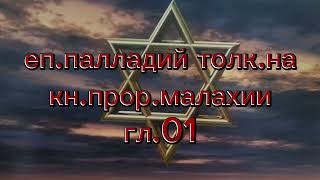 еп.палладий толк.на кн.прор.малахии гл.01